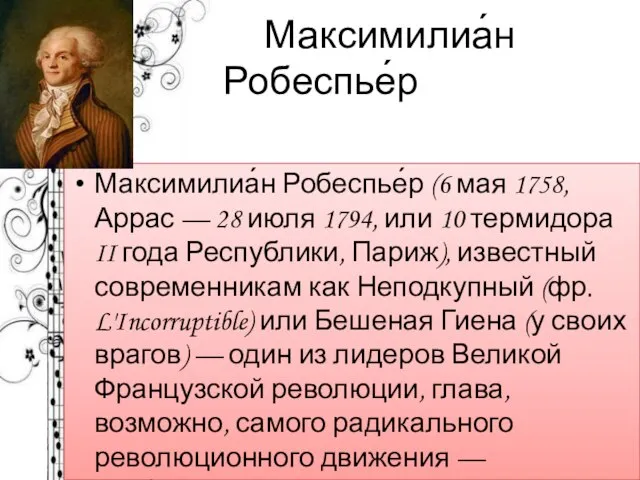 Максимилиа́н Робеспье́р

• Максимилиа́н Робеспье́р (6 мая 1758, Аррас — 28 июля 1794, или 10 термидора II года Республики, Париж), известный современникам как Неподкупный (фр. L'Incorruptible) или Бешеная Гиена (у своих врагов) — один из лидеров Великой Французской революции, глава, возможно, самого радикального революционного движения —